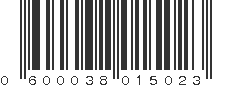 0 600038 015023